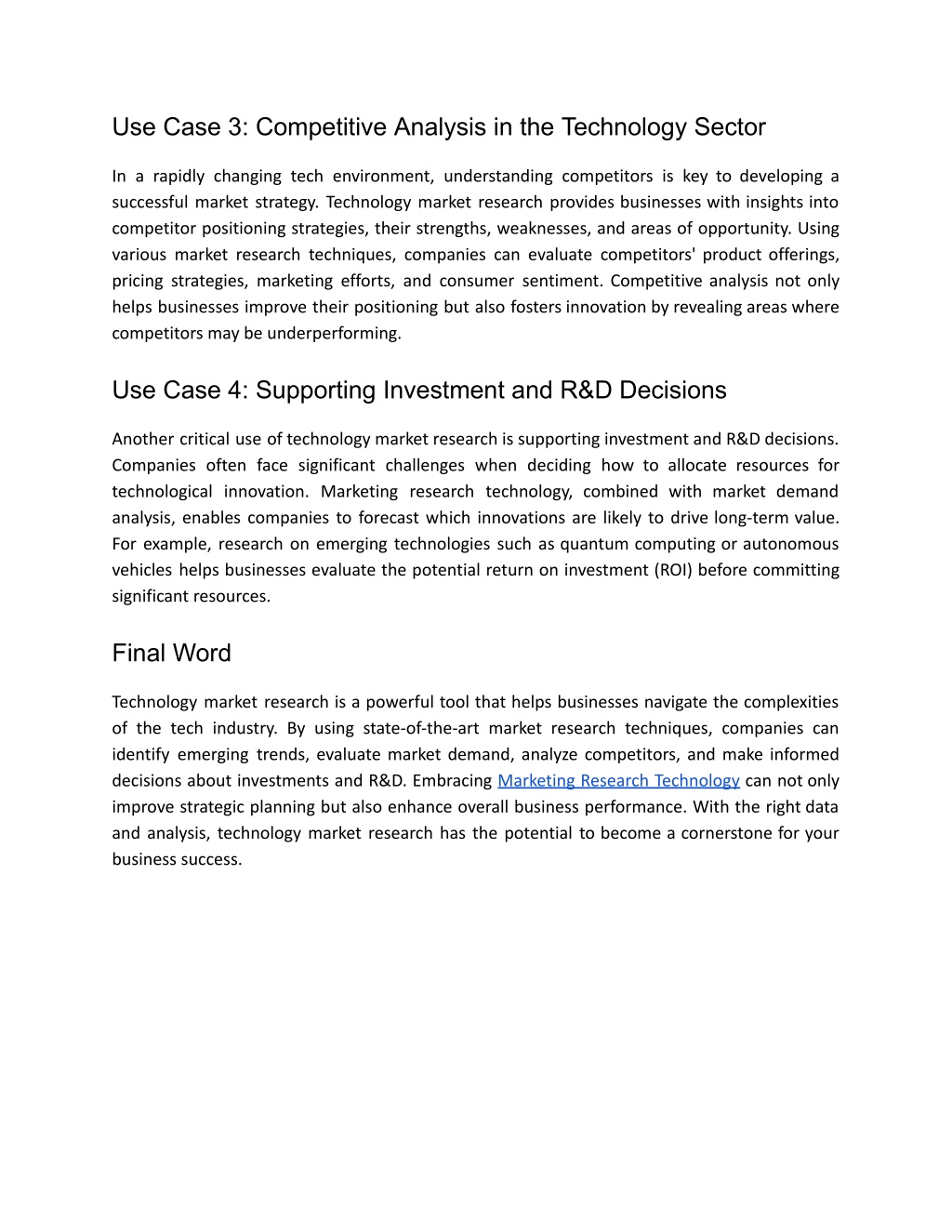 Use Case 3: Competitive Analysis in the Technology Sector

In a rapidly changing tech environment, understanding competitors is key to developing a successful market strategy. Technology market research provides businesses with insights into competitor positioning strategies, their strengths, weaknesses, and areas of opportunity. Using various market research techniques, companies can evaluate competitors' product offerings, pricing strategies, marketing efforts, and consumer sentiment. Competitive analysis not only helps businesses improve their positioning but also fosters innovation by revealing areas where competitors may be underperforming.

Use Case 4: Supporting Investment and R&D Decisions

Another critical use of technology market research is supporting investment and R&D decisions. Companies often face significant challenges when deciding how to allocate resources for technological innovation. Marketing research technology, combined with market demand analysis, enables companies to forecast which innovations are likely to drive long-term value. For example, research on emerging technologies such as quantum computing or autonomous vehicles helps businesses evaluate the potential return on investment (ROI) before committing significant resources.

Final Word

Technology market research is a powerful tool that helps businesses navigate the complexities of the tech industry. By using state-of-the-art market research techniques, companies can identify emerging trends, evaluate market demand, analyze competitors, and make informed decisions about investments and R&D. Embracing Marketing Research Technology can not only improve strategic planning but also enhance overall business performance. With the right data and analysis, technology market research has the potential to become a cornerstone for your business success.